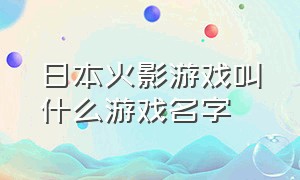 日本火影游戏叫什么游戏名字